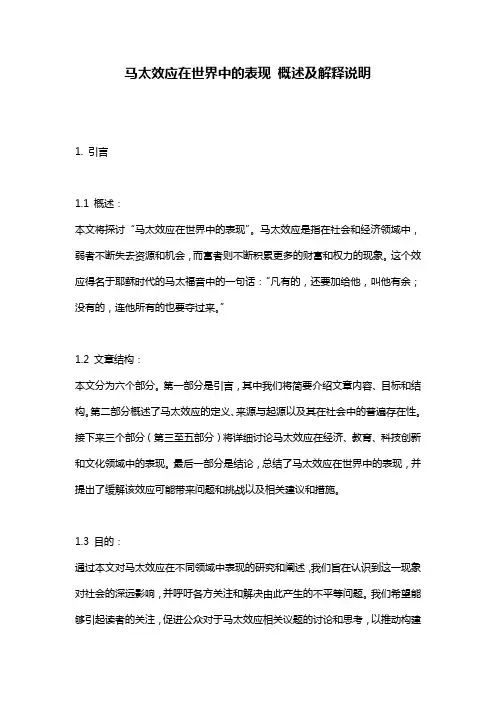 马太效应在世界中的表现 概述及解释说明

1. 引言

1.1 概述：
本文将探讨“马太效应在世界中的表现”。马太效应是指在社会和经济领域中，弱者不断失去资源和机会，而富者则不断积累更多的财富和权力的现象。这个效应得名于耶稣时代的马太福音中的一句话：“凡有的，还要加给他，叫他有余；没有的，连他所有的也要夺过来。”

1.2 文章结构：
本文分为六个部分。第一部分是引言，其中我们将简要介绍文章内容、目标和结构。第二部分概述了马太效应的定义、来源与起源以及其在社会中的普遍存在性。接下来三个部分（第三至五部分）将详细讨论马太效应在经济、教育、科技创新和文化领域中的表现。最后一部分是结论，总结了马太效应在世界中的表现，并提出了缓解该效应可能带来问题和挑战以及相关建议和措施。

1.3 目的：
通过本文对马太效应在不同领域中表现的研究和阐述，我们旨在认识到这一现象对社会的深远影响，并呼吁各方关注和解决由此产生的不平等问题。我们希望能够引起读者的关注，促进公众对于马太效应相关议题的讨论和思考，以推动构建